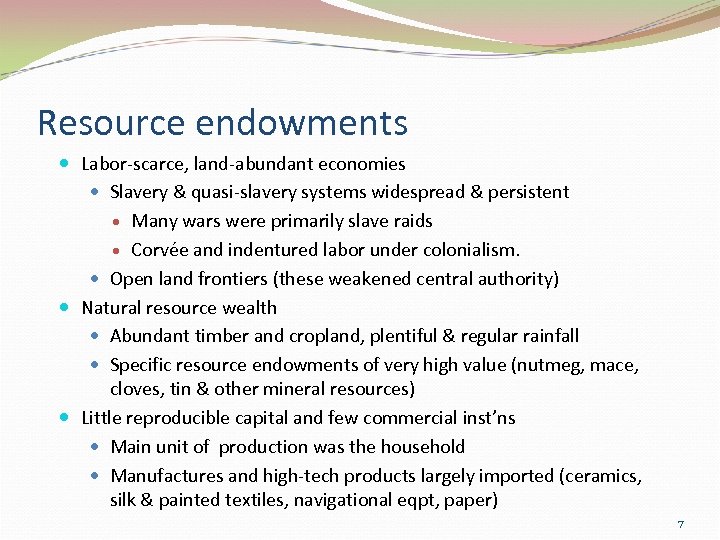 Resource endowments

• Labor-scarce, land-abundant economies
• Slavery & quasi-slavery systems widespread & persistent
• Many wars were primarily slave raids
• Corvée and indentured labor under colonialism.
• Open land frontiers (these weakened central authority)
• Natural resource wealth
• Abundant timber and cropland, plentiful & regular rainfall
• Specific resource endowments of very high value (nutmeg, mace, cloves, tin & other mineral resources)
• Little reproducible capital and few commercial inst'ns
• Main unit of production was the household
• Manufactures and high-tech products largely imported (ceramics, silk & painted textiles, navigational eqpt, paper)

7